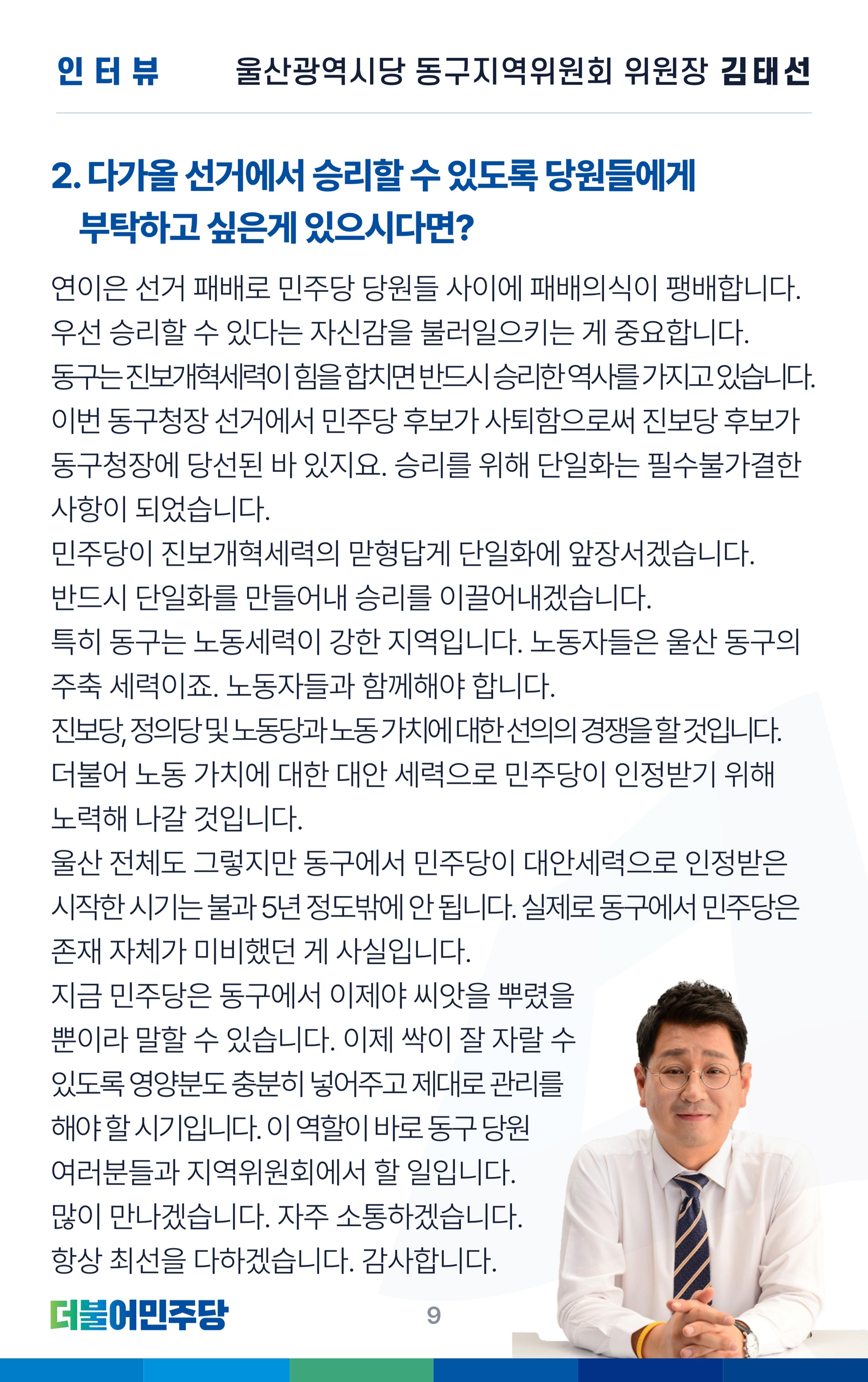 인 터 뷰 울산광역시당 동구지역위원회 위원장 김태선

2. 다가올 선거에서 승리할 수 있도록 당원들에게 부탁하고 싶은게 있으시다면?

연이은 선거 패배로 민주당 당원들 사이에 패배의식이 팽배합니다. 우선 승리할 수 있다는 자신감을 불러일으키는 게 중요합니다. 동구는 진보개혁세력이 힘을 합치면 반드시 승리한 역사를 가지고 있습니다. 이번 동구청장 선거에서 민주당 후보가 사퇴함으로써 진보당 후보가 동구청장에 당선된 바 있지요. 승리를 위해 단일화는 필수불가결한 사항이 되었습니다.
민주당이 진보개혁세력의 맏형답게 단일화에 앞장서겠습니다. 반드시 단일화를 만들어내 승리를 이끌어내겠습니다.
특히 동구는 노동세력이 강한 지역입니다. 노동자들은 울산 동구의 주축 세력이죠. 노동자들과 함께해야 합니다.
진보당, 정의당 및 노동당과 노동 가치에 대한 선의의 경쟁을 할 것입니다. 더불어 노동 가치에 대한 대안 세력으로 민주당이 인정받기 위해 노력해 나갈 것입니다.
울산 전체도 그렇지만 동구에서 민주당이 대안세력으로 인정받은 시작한 시기는 불과 5년 정도밖에 안 됩니다. 실제로 동구에서 민주당은 존재 자체가 미비했던 게 사실입니다.
지금 민주당은 동구에서 이제야 씨앗을 뿌렸을 뿐이라 말할 수 있습니다. 이제 싹이 잘 자랄 수 있도록 영양분도 충분히 넣어주고 제대로 관리를 해야 할 시기입니다. 이 역할이 바로 동구 당원 여러분들과 지역위원회에서 할 일입니다.
많이 만나겠습니다. 자주 소통하겠습니다. 항상 최선을 다하겠습니다. 감사합니다.

더불어민주당 9